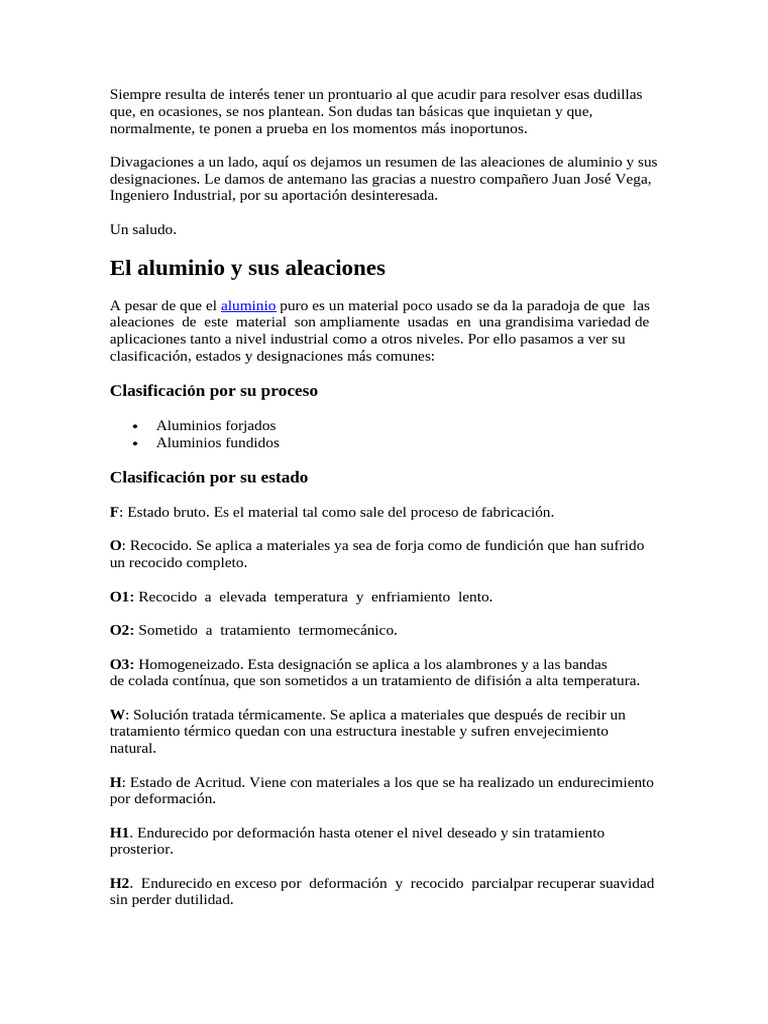 Siempre resulta de interés tener un prontuario al que acudir para resolver esas dudillas que, en ocasiones, se nos plantean. Son dudas tan básicas que inquietan y que, normalmente, te ponen a prueba en los momentos más inoportunos.

Divagaciones a un lado, aquí os dejamos un resumen de las aleaciones de aluminio y sus designaciones. Le damos de antemano las gracias a nuestro compañero Juan José Vega, Ingeniero Industrial, por su aportación desinteresada.

Un saludo.

El aluminio y sus aleaciones

A pesar de que el aluminio puro es un material poco usado se da la paradoja de que las aleaciones de este material son ampliamente usadas en una grandisima variedad de aplicaciones tanto a nivel industrial como a otros niveles. Por ello pasamos a ver su clasificación, estados y designaciones más comunes:

Clasificación por su proceso

• Aluminios forjados
• Aluminios fundidos

Clasificación por su estado

F: Estado bruto. Es el material tal como sale del proceso de fabricación.

O: Recocido. Se aplica a materiales ya sea de forja como de fundición que han sufrido un recocido completo.

O1: Recocido a elevada temperatura y enfriamiento lento.

O2: Sometido a tratamiento termomecánico.

O3: Homogeneizado. Esta designación se aplica a los alambrones y a las bandas de colada contínua, que son sometidos a un tratamiento de difisión a alta temperatura.

W: Solución tratada térmicamente. Se aplica a materiales que después de recibir un tratamiento térmico quedan con una estructura inestable y sufren envejecimiento natural.

H: Estado de Acritud. Viene con materiales a los que se ha realizado un endurecimiento por deformación.

H1. Endurecido por deformación hasta otener el nivel deseado y sin tratamiento prosterior.

H2. Endurecido en exceso por deformación y recocido parcialpar recuperar suavidad sin perder dutilidad.